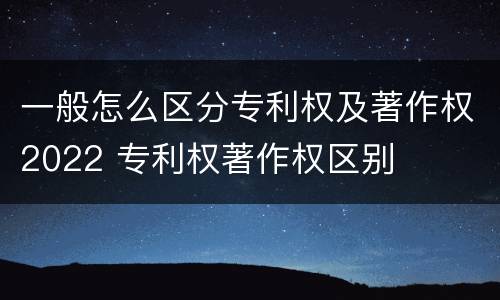 一般怎么区分专利权及著作权2022 专利权著作权区别